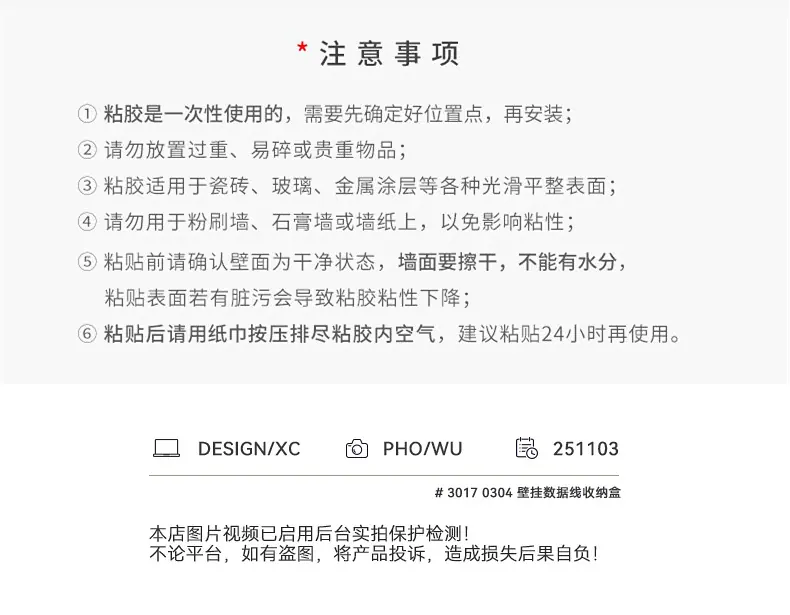 * 注 意 事 项

① 粘胶是一次性使用的，需要先确定好位置点，再安装；

② 请勿放置过重、易碎或贵重物品；

③ 粘胶适用于瓷砖、玻璃、金属涂层等各种光滑平整表面；

④ 请勿用于粉刷墙、石膏墙或墙纸上，以免影响粘性；

⑤ 粘贴前请确认壁面为干净状态，墙面要擦干，不能有水分，粘贴表面若有脏污会导致粘胶粘性下降；

⑥ 粘贴后请用纸巾按压排尽粘胶内空气，建议粘贴24小时再使用。

DESIGN/XC PHO/WU 251103

# 3017 0304 壁挂数据线收纳盒

本店图片视频已启用后台实拍保护检测！
不论平台，如有盗图，将产品投诉，造成损失后果自负！